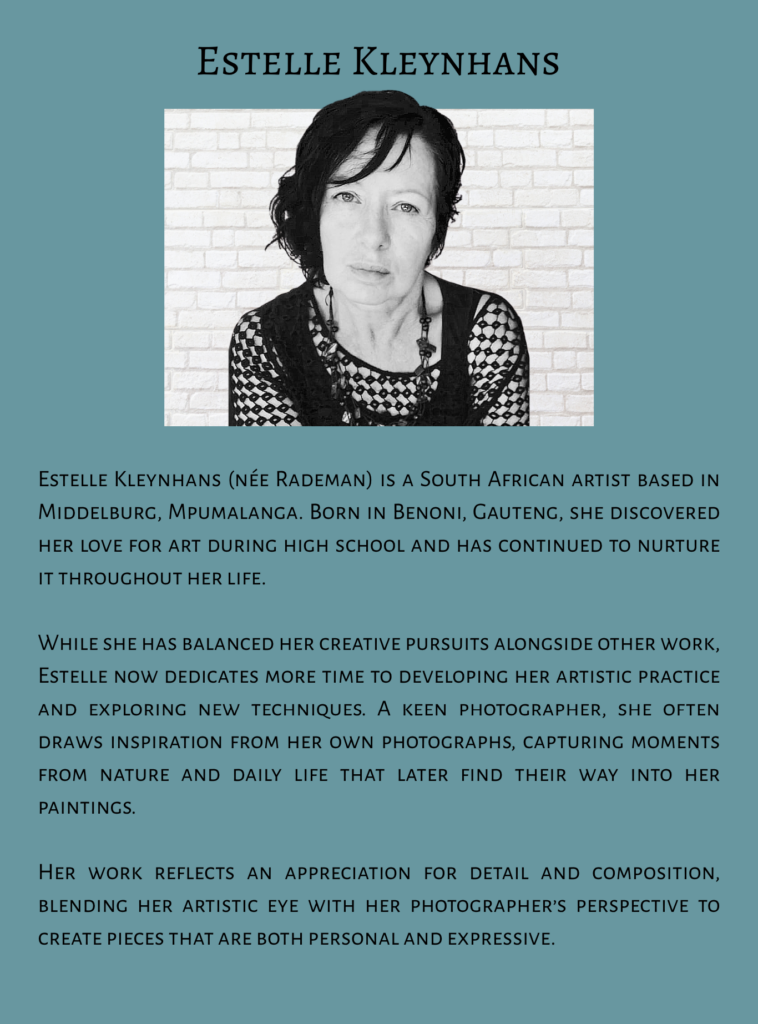 Estelle Kleynhans

Estelle Kleynhans (née Rademan) is a South African artist based in Middelburg, Mpumalanga. Born in Benoni, Gauteng, she discovered her love for art during high school and has continued to nurture it throughout her life.

While she has balanced her creative pursuits alongside other work, Estelle now dedicates more time to developing her artistic practice and exploring new techniques. A keen photographer, she often draws inspiration from her own photographs, capturing moments from nature and daily life that later find their way into her paintings.

Her work reflects an appreciation for detail and composition, blending her artistic eye with her photographer's perspective to create pieces that are both personal and expressive.